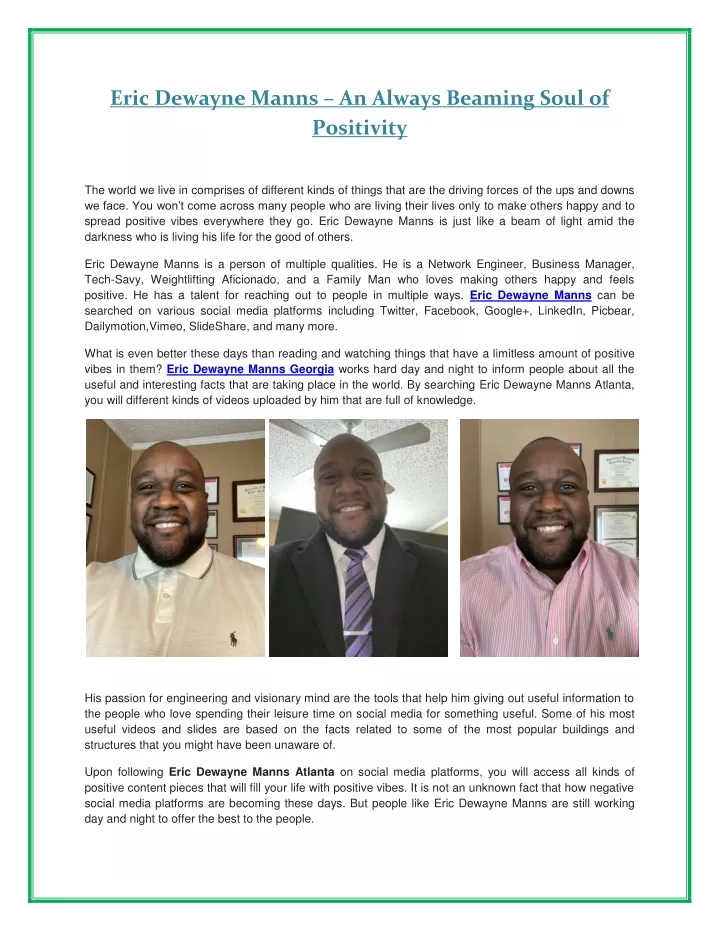 Eric Dewayne Manns – An Always Beaming Soul of Positivity

The world we live in comprises of different kinds of things that are the driving forces of the ups and downs we face. You won't come across many people who are living their lives only to make others happy and to spread positive vibes everywhere they go. Eric Dewayne Manns is just like a beam of light amid the darkness who is living his life for the good of others.

Eric Dewayne Manns is a person of multiple qualities. He is a Network Engineer, Business Manager, Tech-Savy, Weightlifting Aficionado, and a Family Man who loves making others happy and feels positive. He has a talent for reaching out to people in multiple ways. Eric Dewayne Manns can be searched on various social media platforms including Twitter, Facebook, Google+, LinkedIn, Picbear, Dailymotion,Vimeo, SlideShare, and many more.

What is even better these days than reading and watching things that have a limitless amount of positive vibes in them? Eric Dewayne Manns Georgia works hard day and night to inform people about all the useful and interesting facts that are taking place in the world. By searching Eric Dewayne Manns Atlanta, you will different kinds of videos uploaded by him that are full of knowledge.

His passion for engineering and visionary mind are the tools that help him giving out useful information to the people who love spending their leisure time on social media for something useful. Some of his most useful videos and slides are based on the facts related to some of the most popular buildings and structures that you might have been unaware of.

Upon following Eric Dewayne Manns Atlanta on social media platforms, you will access all kinds of positive content pieces that will fill your life with positive vibes. It is not an unknown fact that how negative social media platforms are becoming these days. But people like Eric Dewayne Manns are still working day and night to offer the best to the people.